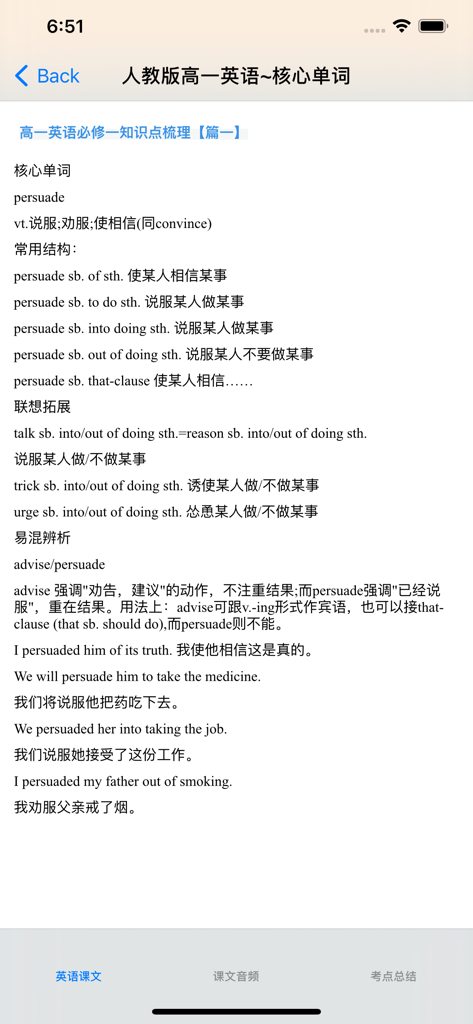 6:51

Back 人教版高一英语~核心单词

高一英语必修一知识点梳理【篇一】

核心单词

persuade

vt.说服;劝服;使相信(同convince)

常用结构：

persuade sb. of sth. 使某人相信某事

persuade sb. to do sth. 说服某人做某事

persuade sb. into doing sth. 说服某人做某事

persuade sb. out of doing sth. 说服某人不要做某事

persuade sb. that-clause 使某人相信……

联想拓展

talk sb. into/out of doing sth.=reason sb. into/out of doing sth.

说服某人做/不做某事

trick sb. into/out of doing sth. 诱使某人做/不做某事

urge sb. into/out of doing sth. 怂恿某人做/不做某事

易混辨析

advise/persuade

advise 强调"劝告，建议"的动作，不注重结果;而persuade强调"已经说服"，重在结果。用法上：advise可跟v.-ing形式作宾语，也可以接that-clause (that sb. should do),而persuade则不能。

I persuaded him of its truth. 我使他相信这是真的。

We will persuade him to take the medicine.

我们将说服他把药吃下去。

We persuaded her into taking the job.

我们说服她接受了这份工作。

I persuaded my father out of smoking.

我劝服父亲戒了烟。

英语课文 课文音频 考点总结